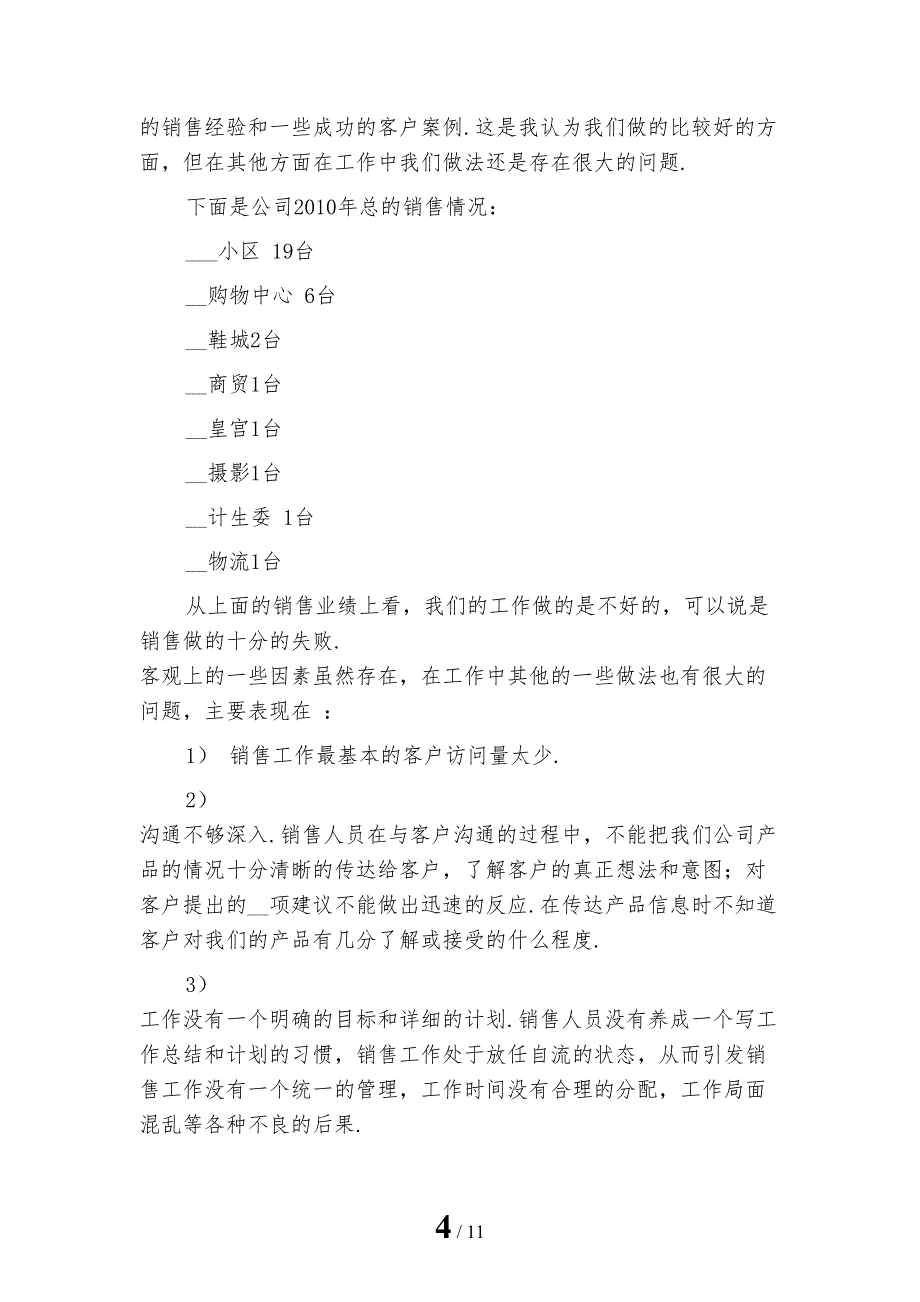 的销售经验和一些成功的客户案例.这是我认为我们做的比较好的方面，但在其他方面在工作中我们做法还是存在很大的问题.

下面是公司2010年总的销售情况：

___小区 19台

__购物中心 6台

__鞋城2台

__商贸1台

__皇宫1台

__摄影1台

__计生委 1台

__物流1台

从上面的销售业绩上看，我们的工作做的是不好的，可以说是销售做的十分的失败.
客观上的一些因素虽然存在，在工作中其他的一些做法也有很大的问题，主要表现在 ：

1） 销售工作最基本的客户访问量太少.

2）
沟通不够深入.销售人员在与客户沟通的过程中，不能把我们公司产品的情况十分清晰的传达给客户，了解客户的真正想法和意图；对客户提出的__项建议不能做出迅速的反应.在传达产品信息时不知道客户对我们的产品有几分了解或接受的什么程度.

3）
工作没有一个明确的目标和详细的计划.销售人员没有养成一个写工作总结和计划的习惯，销售工作处于放任自流的状态，从而引发销售工作没有一个统一的管理，工作时间没有合理的分配，工作局面混乱等各种不良的后果.

4 / 11